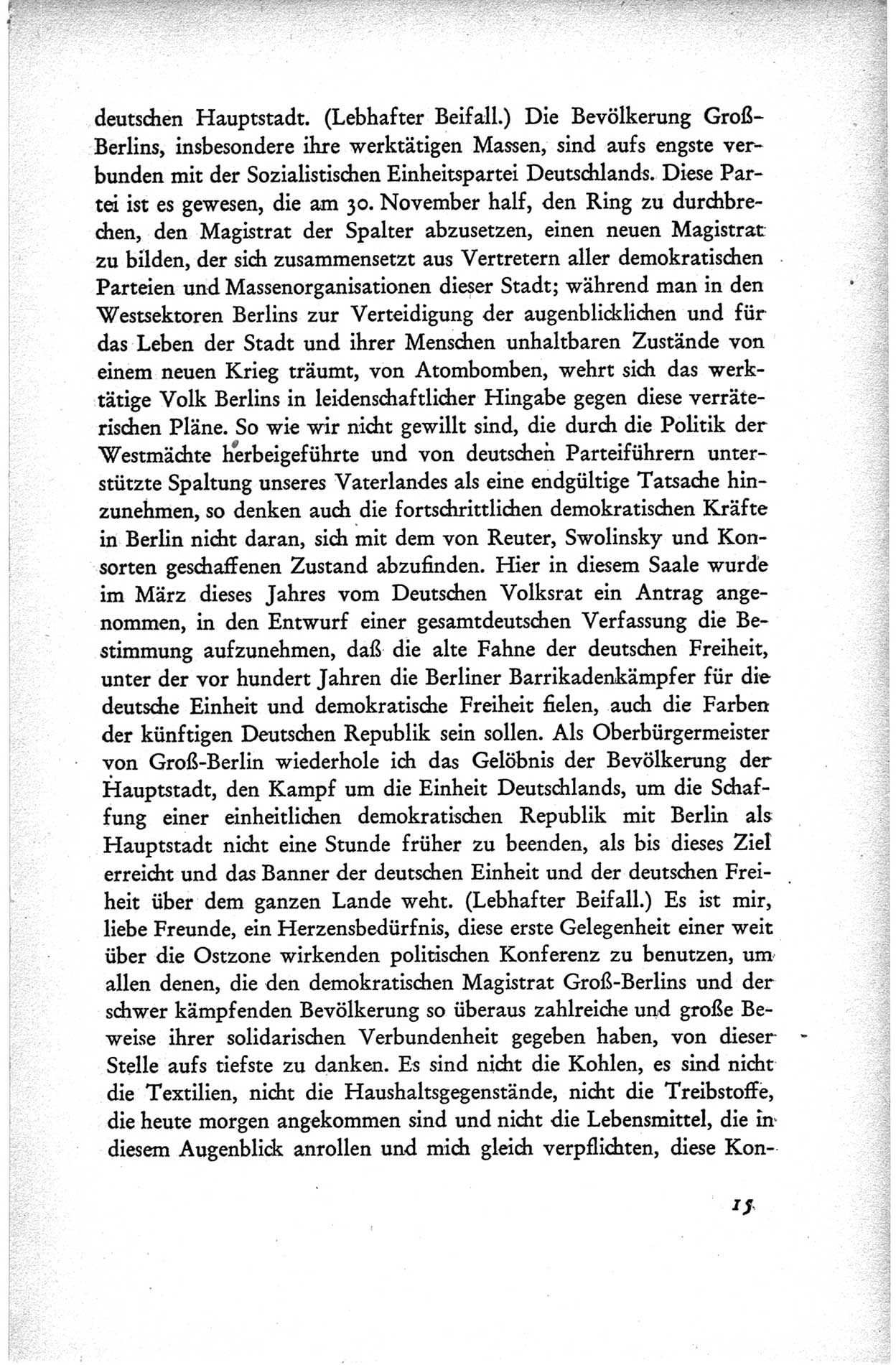 deutschen Hauptstadt. (Lebhafter Beifall.) Die Bevölkerung Groß-Berlins, insbesondere ihre werktätigen Massen, sind aufs engste verbunden mit der Sozialistischen Einheitspartei Deutschlands. Diese Partei ist es gewesen, die am 30. November half, den Ring zu durchbrechen, den Magistrat der Spalter abzusetzen, einen neuen Magistrat zu bilden, der sich zusammensetzt aus Vertretern aller demokratischen Parteien und Massenorganisationen dieser Stadt; während man in den Westsektoren Berlins zur Verteidigung der augenblicklichen und für das Leben der Stadt und ihrer Menschen unhaltbaren Zustände von einem neuen Krieg träumt, von Atombomben, wehrt sich das werktätige Volk Berlins in leidenschaftlicher Hingabe gegen diese verräterischen Pläne. So wie wir nicht gewillt sind, die durch die Politik der Westmächte herbeigeführte und von deutschen Parteiführern unterstützte Spaltung unseres Vaterlandes als eine endgültige Tatsache hinzunehmen, so denken auch die fortschrittlichen demokratischen Kräfte in Berlin nicht daran, sich mit dem von Reuter, Swolinsky und Konsorten geschaffenen Zustand abzufinden. Hier in diesem Saale wurde im März dieses Jahres vom Deutschen Volksrat ein Antrag angenommen, in den Entwurf einer gesamtdeutschen Verfassung die Bestimmung aufzunehmen, daß die alte Fahne der deutschen Freiheit, unter der vor hundert Jahren die Berliner Barrikadenkämpfer für die deutsche Einheit und demokratische Freiheit fielen, auch die Farben der künftigen Deutschen Republik sein sollen. Als Oberbürgermeister von Groß-Berlin wiederhole ich das Gelöbnis der Bevölkerung der Hauptstadt, den Kampf um die Einheit Deutschlands, um die Schaffung einer einheitlichen demokratischen Republik mit Berlin als Hauptstadt nicht eine Stunde früher zu beenden, als bis dieses Ziel erreicht und das Banner der deutschen Einheit und der deutschen Freiheit über dem ganzen Lande weht. (Lebhafter Beifall.) Es ist mir, liebe Freunde, ein Herzensbedürfnis, diese erste Gelegenheit einer weit über die Ostzone wirkenden politischen Konferenz zu benutzen, um allen denen, die den demokratischen Magistrat Groß-Berlins und der schwer kämpfenden Bevölkerung so überaus zahlreiche und große Beweise ihrer solidarischen Verbundenheit gegeben haben, von dieser Stelle aufs tiefste zu danken. Es sind nicht die Kohlen, es sind nicht die Textilien, nicht die Haushaltsgegenstände, nicht die Treibstoffe, die heute morgen angekommen sind und nicht die Lebensmittel, die in diesem Augenblick anrollen und mich gleich verpflichten, diese Kon-

15